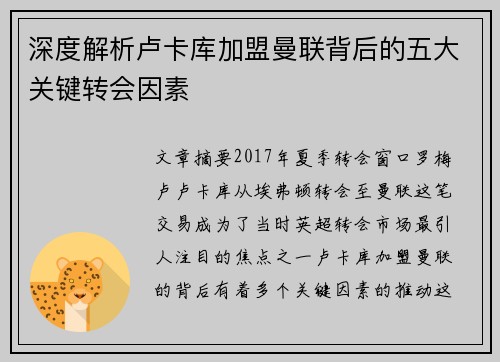 深度解析卢卡库加盟曼联背后的五大关键转会因素

文章摘要2017年夏季转会窗口罗梅卢卢卡库从埃弗顿转会至曼联这笔交易成为了当时英超转会市场最引人注目的焦点之一卢卡库加盟曼联的背后有着多个关键因素的推动这